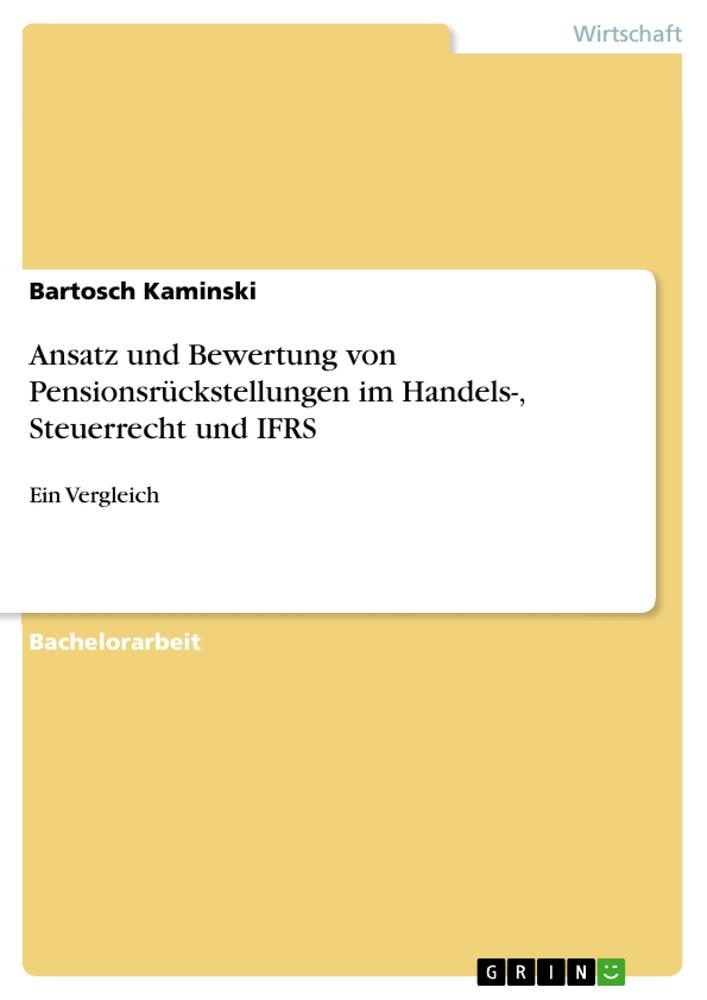 Wirtschaft

Bartosch Kaminski

Ansatz und Bewertung von Pensionsrückstellungen im Handels-, Steuerrecht und IFRS

Ein Vergleich

Bachelorarbeit

GRIN